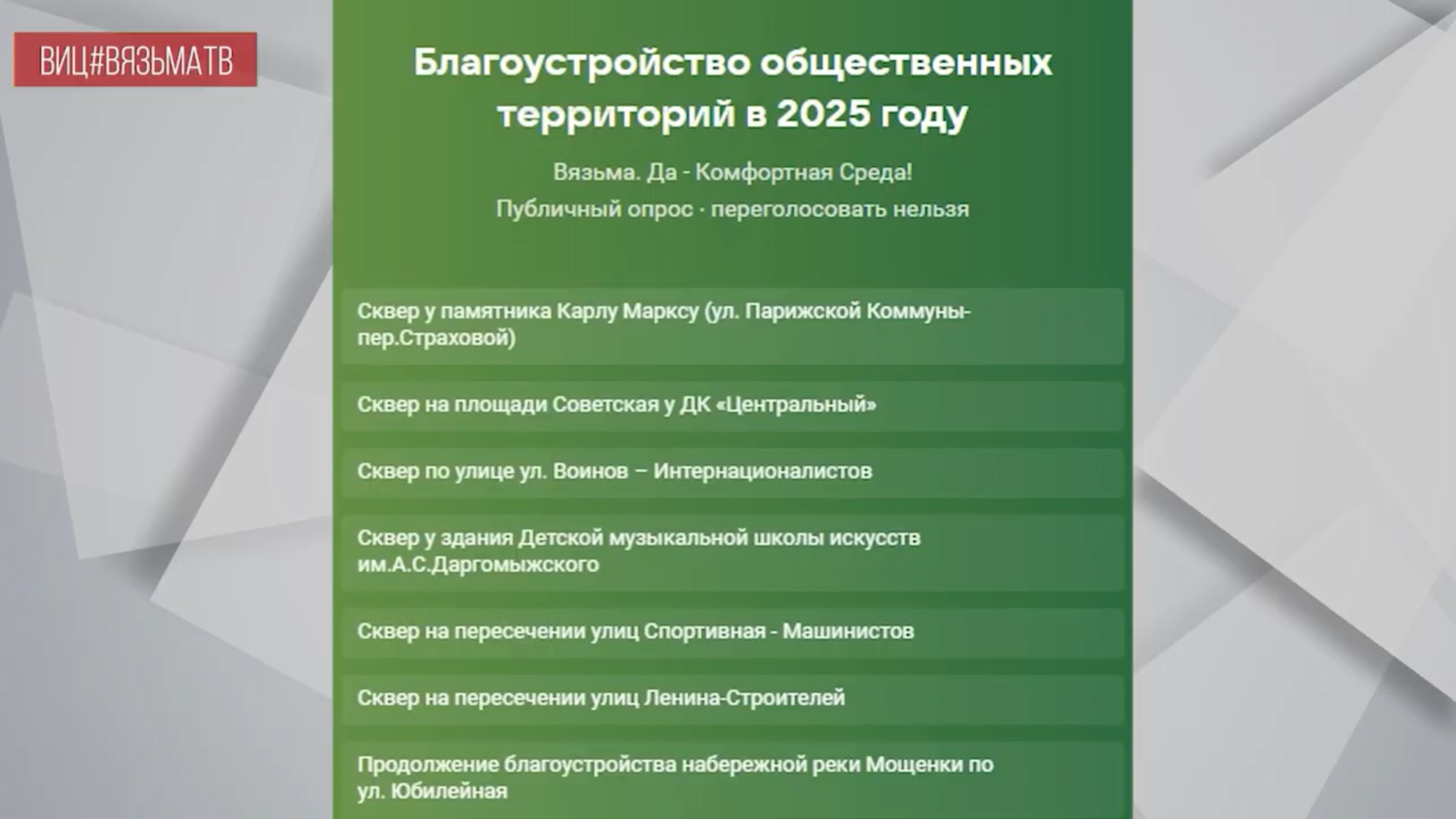 ВИЦ#ВЯЗЬМАТВ

Благоустройство общественных территорий в 2025 году

Вязьма. Да - Комфортная Среда!

Публичный опрос · переголосовать нельзя

Сквер у памятника Карлу Марксу (ул. Парижской Коммуны-пер.Страховой)

Сквер на площади Советская у ДК «Центральный»

Сквер по улице ул. Воинов – Интернационалистов

Сквер у здания Детской музыкальной школы искусств им.А.С.Даргомыжского

Сквер на пересечении улиц Спортивная - Машинистов

Сквер на пересечении улиц Ленина-Строителей

Продолжение благоустройства набережной реки Мощенки по ул. Юбилейная